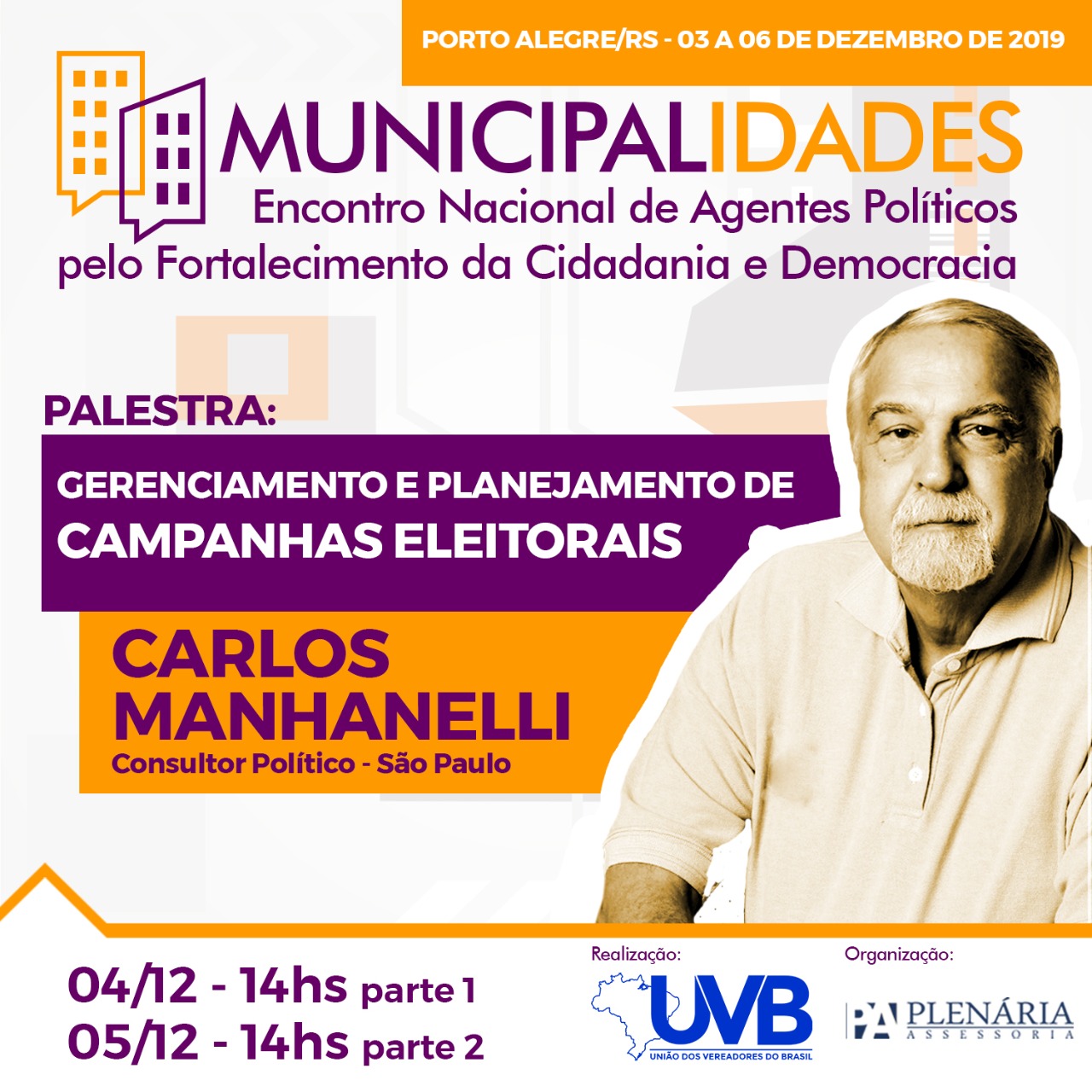 PORTO ALEGRE/RS - 03 A 06 DE DEZEMBRO DE 2019

MUNICIPALIDADES
Encontro Nacional de Agentes Políticos
pelo Fortalecimento da Cidadania e Democracia

PALESTRA:

GERENCIAMENTO E PLANEJAMENTO DE
CAMPANHAS ELEITORAIS

CARLOS
MANHANELLI
Consultor Político - São Paulo

04/12 - 14hs parte 1
05/12 - 14hs parte 2

Realização:
UVB
UNIÃO DOS VEREADORES DO BRASIL

Organização:
PA PLENÁRIA
ASSESSORIA